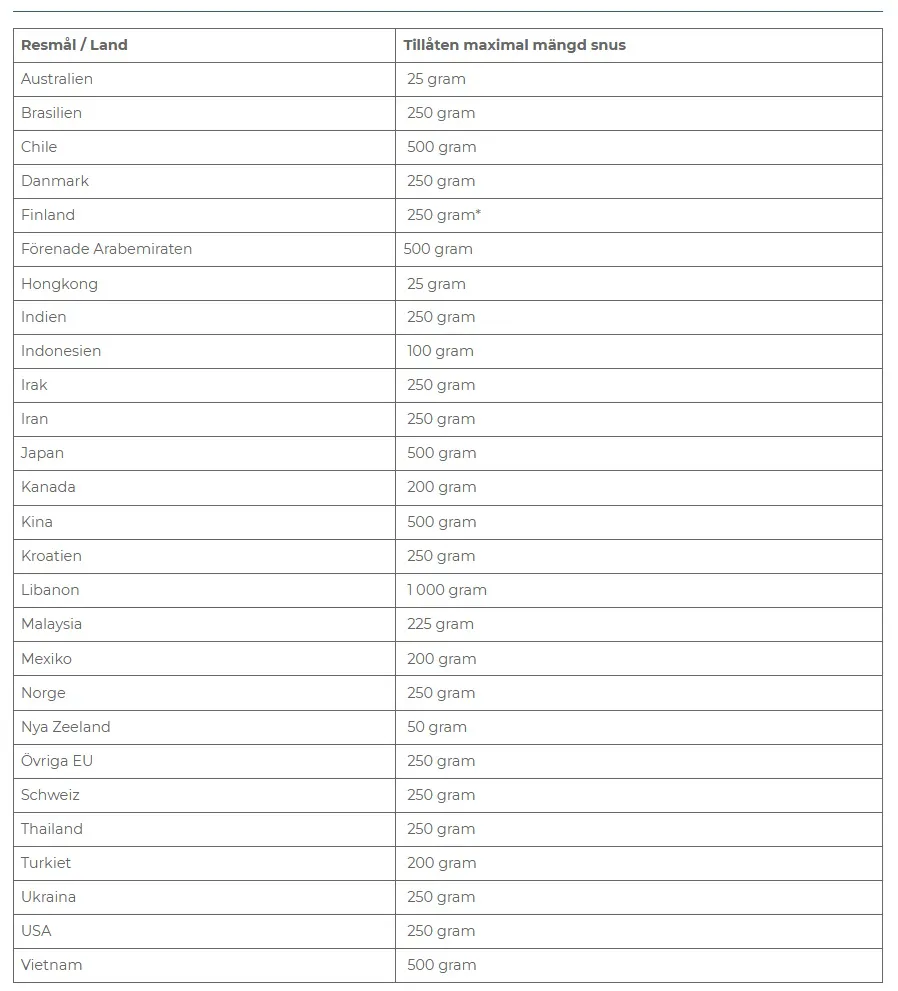 | Resmål / Land | Tillåten maximal mängd snus |
|---|---|
| Australien | 25 gram |
| Brasilien | 250 gram |
| Chile | 500 gram |
| Danmark | 250 gram |
| Finland | 250 gram* |
| Förenade Arabemiraten | 500 gram |
| Hongkong | 25 gram |
| Indien | 250 gram |
| Indonesien | 100 gram |
| Irak | 250 gram |
| Iran | 250 gram |
| Japan | 500 gram |
| Kanada | 200 gram |
| Kina | 500 gram |
| Kroatien | 250 gram |
| Libanon | 1 000 gram |
| Malaysia | 225 gram |
| Mexiko | 200 gram |
| Norge | 250 gram |
| Nya Zeeland | 50 gram |
| Övriga EU | 250 gram |
| Schweiz | 250 gram |
| Thailand | 250 gram |
| Turkiet | 200 gram |
| Ukraina | 250 gram |
| USA | 250 gram |
| Vietnam | 500 gram |